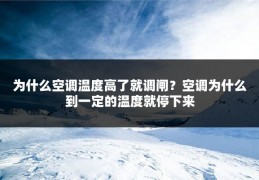 为什么空调温度高了就调闸？空调为什么到一定的温度就停下来